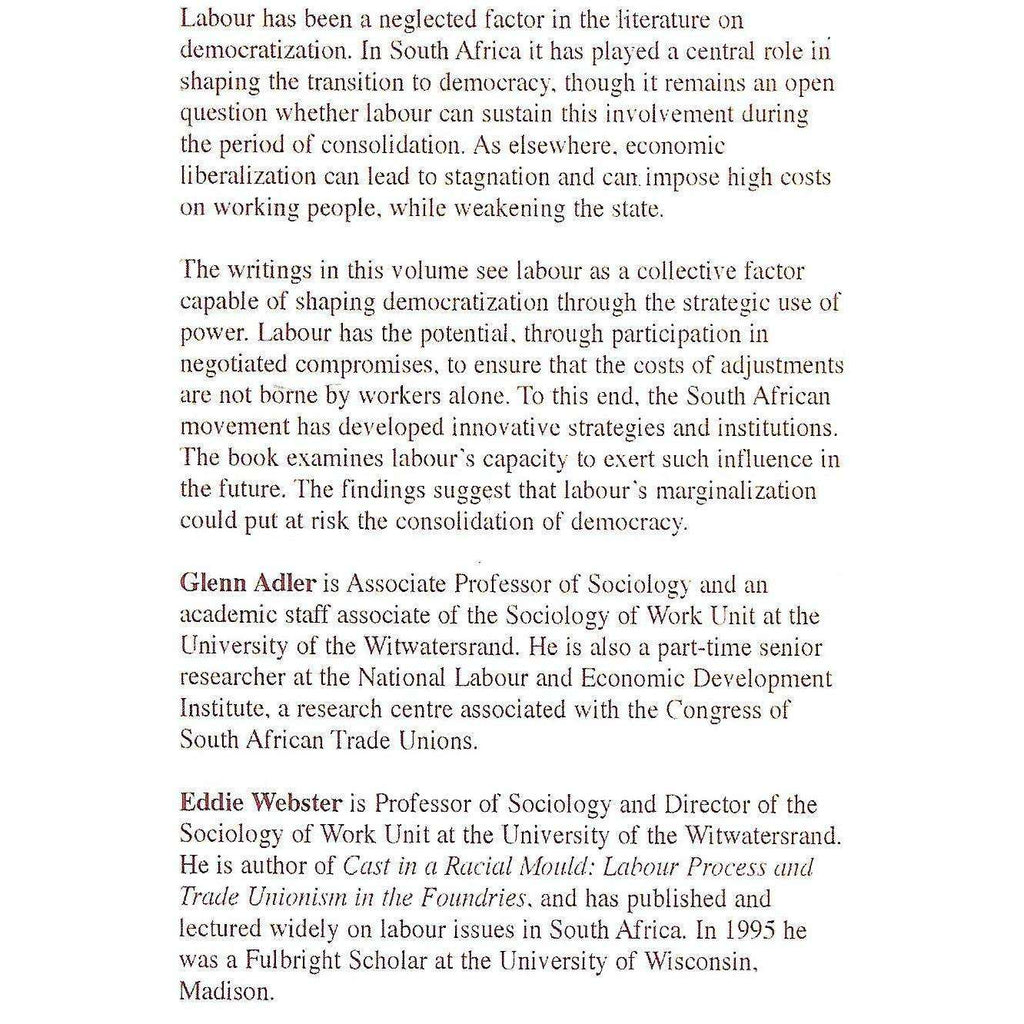 Labour has been a neglected factor in the literature on democratization. In South Africa it has played a central role in shaping the transition to democracy, though it remains an open question whether labour can sustain this involvement during the period of consolidation. As elsewhere, economic liberalization can lead to stagnation and can impose high costs on working people, while weakening the state.

The writings in this volume see labour as a collective factor capable of shaping democratization through the strategic use of power. Labour has the potential, through participation in negotiated compromises, to ensure that the costs of adjustments are not borne by workers alone. To this end, the South African movement has developed innovative strategies and institutions. The book examines labour's capacity to exert such influence in the future. The findings suggest that labour's marginalization could put at risk the consolidation of democracy.

Glenn Adler is Associate Professor of Sociology and an academic staff associate of the Sociology of Work Unit at the University of the Witwatersrand. He is also a part-time senior researcher at the National Labour and Economic Development Institute, a research centre associated with the Congress of South African Trade Unions.

Eddie Webster is Professor of Sociology and Director of the Sociology of Work Unit at the University of the Witwatersrand. He is author of Cast in a Racial Mould: Labour Process and Trade Unionism in the Foundries, and has published and lectured widely on labour issues in South Africa. In 1995 he was a Fulbright Scholar at the University of Wisconsin, Madison.